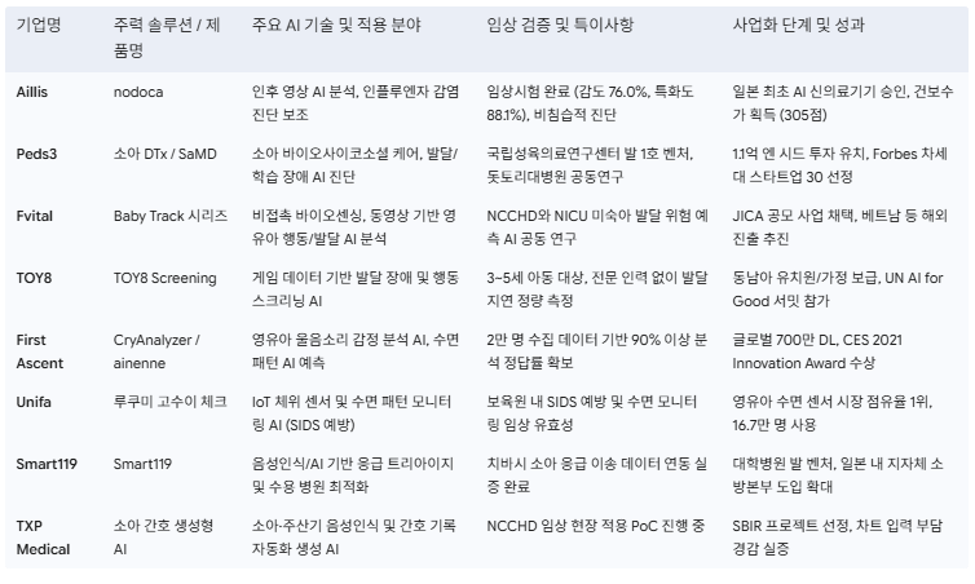 | 기업명 | 주력 솔루션 / 제품명 | 주요 AI 기술 및 적용 분야 | 임상 검증 및 특이사항 | 사업화 단계 및 성과 |
|---|---|---|---|---|
| Aillis | nodoca | 인후 영상 AI 분석, 인플루엔자 감염 진단 보조 | 임상시험 완료 (감도 76.0%, 특화도 88.1%), 비침습적 진단 | 일본 최초 AI 신의료기기 승인, 건보수가 획득 (305점) |
| Peds3 | 소아 DTx / SaMD | 소아 바이오사이코소셜 케어, 발달/학습 장애 AI 진단 | 국립성육의료연구센터 발 1호 벤처, 돗토리대병원 공동연구 | 1.1억 엔 시드 투자 유치, Forbes 차세대 스타트업 30 선정 |
| Fvital | Baby Track 시리즈 | 비접촉 바이오센싱, 동영상 기반 영유아 행동/발달 AI 분석 | NCCHD와 NICU 미숙아 발달 위험 예측 AI 공동 연구 | JICA 공모 사업 채택, 베트남 등 해외 진출 추진 |
| TOY8 | TOY8 Screening | 게임 데이터 기반 발달 장애 및 행동 스크리닝 AI | 3~5세 아동 대상, 전문 인력 없이 발달 지연 정량 측정 | 동남아 유치원/가정 보급, UN AI for Good 서밋 참가 |
| First Ascent | CryAnalyzer / ainenne | 영유아 울음소리 감정 분석 AI, 수면 패턴 AI 예측 | 2만 명 수집 데이터 기반 90% 이상 분석 정답률 확보 | 글로벌 700만 DL, CES 2021 Innovation Award 수상 |
| Unifa | 루쿠미 고수이 체크 | IoT 체위 센서 및 수면 패턴 모니터링 AI (SIDS 예방) | 보육원 내 SIDS 예방 및 수면 모니터링 임상 유효성 | 영유아 수면 센서 시장 점유율 1위, 16.7만 명 사용 |
| Smart119 | Smart119 | 음성인식/AI 기반 응급 트리아이지 및 수용 병원 최적화 | 치바시 소아 응급 이송 데이터 연동 실증 완료 | 대학병원 발 벤처, 일본 내 지자체 소방본부 도입 확대 |
| TXP Medical | 소아 간호 생성형 AI | 소아·주산기 음성인식 및 간호 기록 자동화 생성 AI | NCCHD 임상 현장 적용 PoC 진행 중 | SBIR 프로젝트 선정, 차트 입력 부담 경감 실증 |